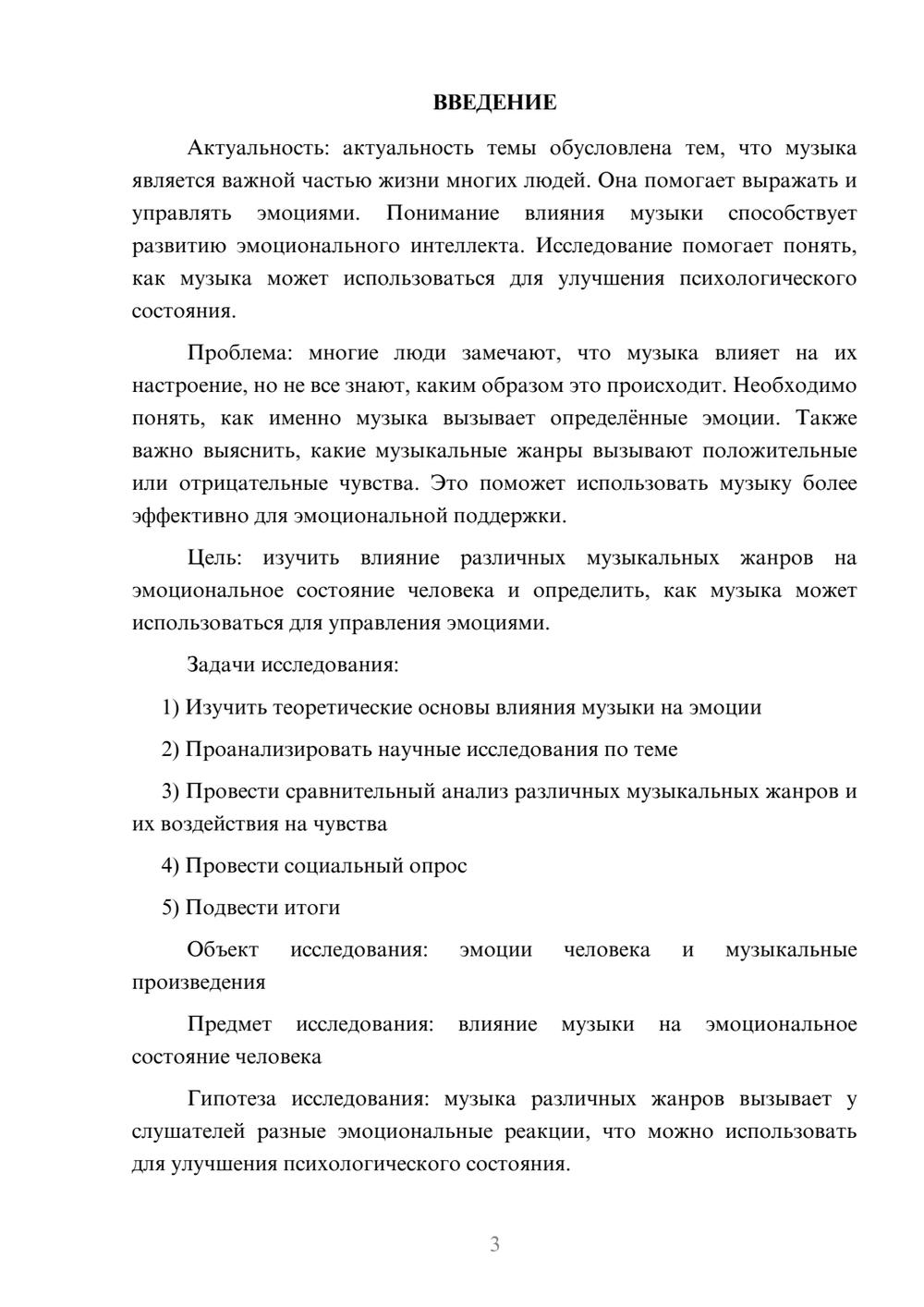 ВВЕДЕНИЕ

Актуальность: актуальность темы обусловлена тем, что музыка является важной частью жизни многих людей. Она помогает выражать и управлять эмоциями. Понимание влияния музыки способствует развитию эмоционального интеллекта. Исследование помогает понять, как музыка может использоваться для улучшения психологического состояния.

Проблема: многие люди замечают, что музыка влияет на их настроение, но не все знают, каким образом это происходит. Необходимо понять, как именно музыка вызывает определённые эмоции. Также важно выяснить, какие музыкальные жанры вызывают положительные или отрицательные чувства. Это поможет использовать музыку более эффективно для эмоциональной поддержки.

Цель: изучить влияние различных музыкальных жанров на эмоциональное состояние человека и определить, как музыка может использоваться для управления эмоциями.

Задачи исследования:

1) Изучить теоретические основы влияния музыки на эмоции

2) Проанализировать научные исследования по теме

3) Провести сравнительный анализ различных музыкальных жанров и их воздействия на чувства

4) Провести социальный опрос

5) Подвести итоги

Объект исследования: эмоции человека и музыкальные произведения

Предмет исследования: влияние музыки на эмоциональное состояние человека

Гипотеза исследования: музыка различных жанров вызывает у слушателей разные эмоциональные реакции, что можно использовать для улучшения психологического состояния.

3